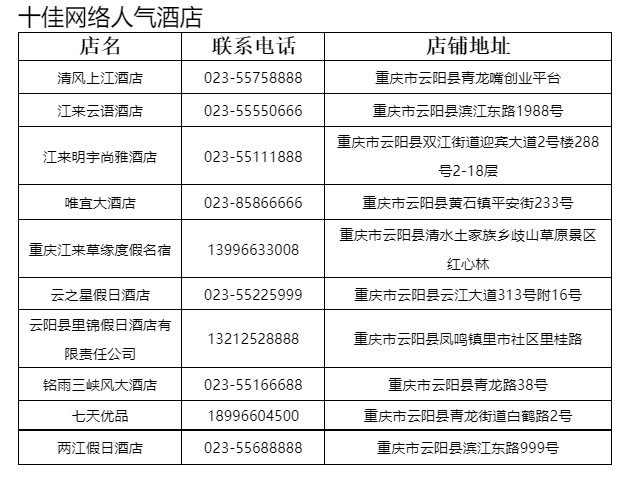 十佳网络人气酒店

| 店名 | 联系电话 | 店铺地址 |
|---|---|---|
| 清风上江酒店 | 023-55758888 | 重庆市云阳县青龙嘴创业平台 |
| 江来云语酒店 | 023-55550666 | 重庆市云阳县滨江东路1988号 |
| 江来明宇尚雅酒店 | 023-55111888 | 重庆市云阳县双江街道迎宾大道2号楼288号2-18层 |
| 唯宜大酒店 | 023-85866666 | 重庆市云阳县黄石镇平安街233号 |
| 重庆江来草缘度假名宿 | 13996633008 | 重庆市云阳县清水土家族乡歧山草原景区红心林 |
| 云之星假日酒店 | 023-55225999 | 重庆市云阳县云江大道313号附16号 |
| 云阳县里锦假日酒店有限责任公司 | 13212528888 | 重庆市云阳县凤鸣镇里市社区里桂路 |
| 铭雨三峡风大酒店 | 023-55166688 | 重庆市云阳县青龙路38号 |
| 七天优品 | 18996604500 | 重庆市云阳县青龙街道白鹤路2号 |
| 两江假日酒店 | 023-55688888 | 重庆市云阳县滨江东路999号 |